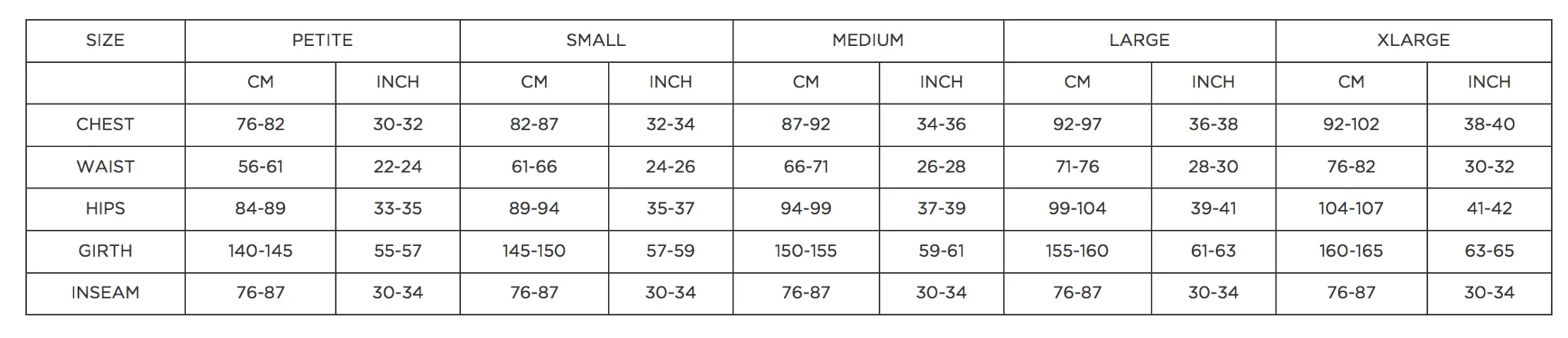 | SIZE | PETITE | | SMALL | | MEDIUM | | LARGE | | XLARGE | |
|---|---|---|---|---|---|---|---|---|---|---|
| | CM | INCH | CM | INCH | CM | INCH | CM | INCH | CM | INCH |
| CHEST | 76-82 | 30-32 | 82-87 | 32-34 | 87-92 | 34-36 | 92-97 | 36-38 | 92-102 | 38-40 |
| WAIST | 56-61 | 22-24 | 61-66 | 24-26 | 66-71 | 26-28 | 71-76 | 28-30 | 76-82 | 30-32 |
| HIPS | 84-89 | 33-35 | 89-94 | 35-37 | 94-99 | 37-39 | 99-104 | 39-41 | 104-107 | 41-42 |
| GIRTH | 140-145 | 55-57 | 145-150 | 57-59 | 150-155 | 59-61 | 155-160 | 61-63 | 160-165 | 63-65 |
| INSEAM | 76-87 | 30-34 | 76-87 | 30-34 | 76-87 | 30-34 | 76-87 | 30-34 | 76-87 | 30-34 |